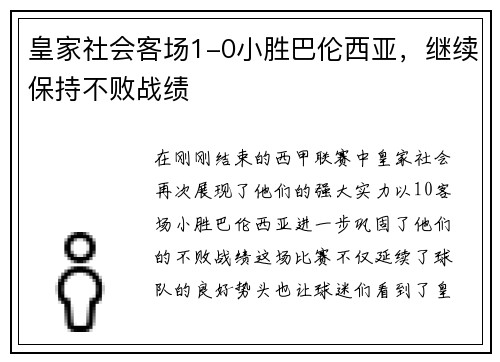 皇家社会客场1-0小胜巴伦西亚，继续保持不败战绩

在刚刚结束的西甲联赛中皇家社会再次展现了他们的强大实力以10客场小胜巴伦西亚进一步巩固了他们的不败战绩这场比赛不仅延续了球队的良好势头也让球迷们看到了皇